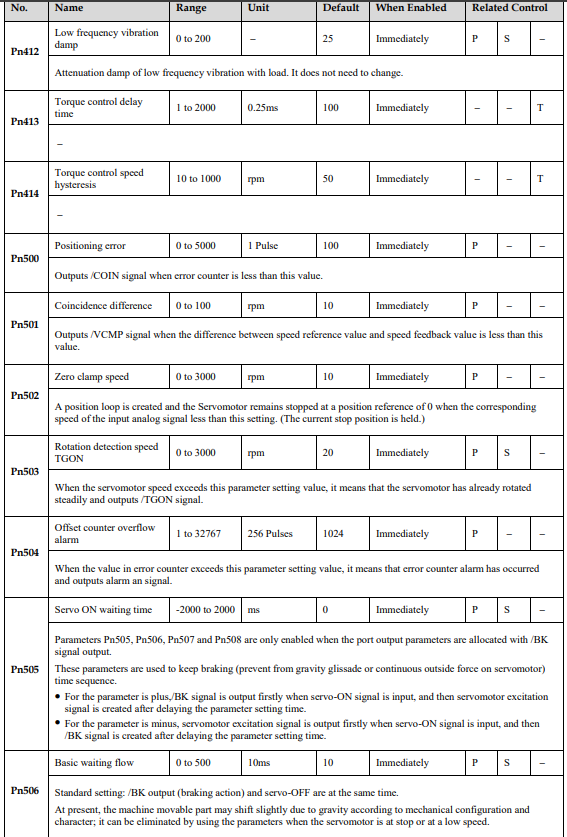 | No. | Name | Range | Unit | Default | When Enabled | Related Control | | |
|---|---|---|---|---|---|---|---|---|
| Pn412 | Low frequency vibration damp | 0 to 200 | – | 25 | Immediately | P | S | – |
| | Attenuation damp of low frequency vibration with load. It does not need to change. | | | | | | | |
| Pn413 | Torque control delay time | 1 to 2000 | 0.25ms | 100 | Immediately | – | – | T |
| | – | | | | | | | |
| Pn414 | Torque control speed hysteresis | 10 to 1000 | rpm | 50 | Immediately | – | – | T |
| | – | | | | | | | |
| Pn500 | Positioning error | 0 to 5000 | 1 Pulse | 100 | Immediately | P | – | – |
| | Outputs /COIN signal when error counter is less than this value. | | | | | | | |
| Pn501 | Coincidence difference | 0 to 100 | rpm | 10 | Immediately | P | – | – |
| | Outputs /VCMP signal when the difference between speed reference value and speed feedback value is less than this value. | | | | | | | |
| Pn502 | Zero clamp speed | 0 to 3000 | rpm | 10 | Immediately | P | – | – |
| | A position loop is created and the Servomotor remains stopped at a position reference of 0 when the corresponding speed of the input analog signal less than this setting. (The current stop position is held.) | | | | | | | |
| Pn503 | Rotation detection speed TGON | 0 to 3000 | rpm | 20 | Immediately | P | S | – |
| | When the servomotor speed exceeds this parameter setting value, it means that the servomotor has already rotated steadily and outputs /TGON signal. | | | | | | | |
| Pn504 | Offset counter overflow alarm | 1 to 32767 | 256 Pulses | 1024 | Immediately | P | – | – |
| | When the value in error counter exceeds this parameter setting value, it means that error counter alarm has occurred and outputs alarm an signal. | | | | | | | |
| Pn505 | Servo ON waiting time | -2000 to 2000 | ms | 0 | Immediately | P | S | – |
| | Parameters Pn505, Pn506, Pn507 and Pn508 are only enabled when the port output parameters are allocated with /BK signal output. These parameters are used to keep braking (prevent from gravity glissade or continuous outside force on servomotor) time sequence. • For the parameter is plus,/BK signal is output firstly when servo-ON signal is input, and then servomotor excitation signal is created after delaying the parameter setting time. • For the parameter is minus, servomotor excitation signal is output firstly when servo-ON signal is input, and then /BK signal is created after delaying the parameter setting time. | | | | | | | |
| Pn506 | Basic waiting flow | 0 to 500 | 10ms | 10 | Immediately | P | S | – |
| | Standard setting: /BK output (braking action) and servo-OFF are at the same time. At present, the machine movable part may shift slightly due to gravity according to mechanical configuration and character; it can be eliminated by using the parameters when the servomotor is at stop or at a low speed. | | | | | | | |